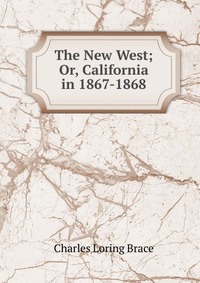 The New West;
Or, California
in 1867-1868

Charles Loring Brace